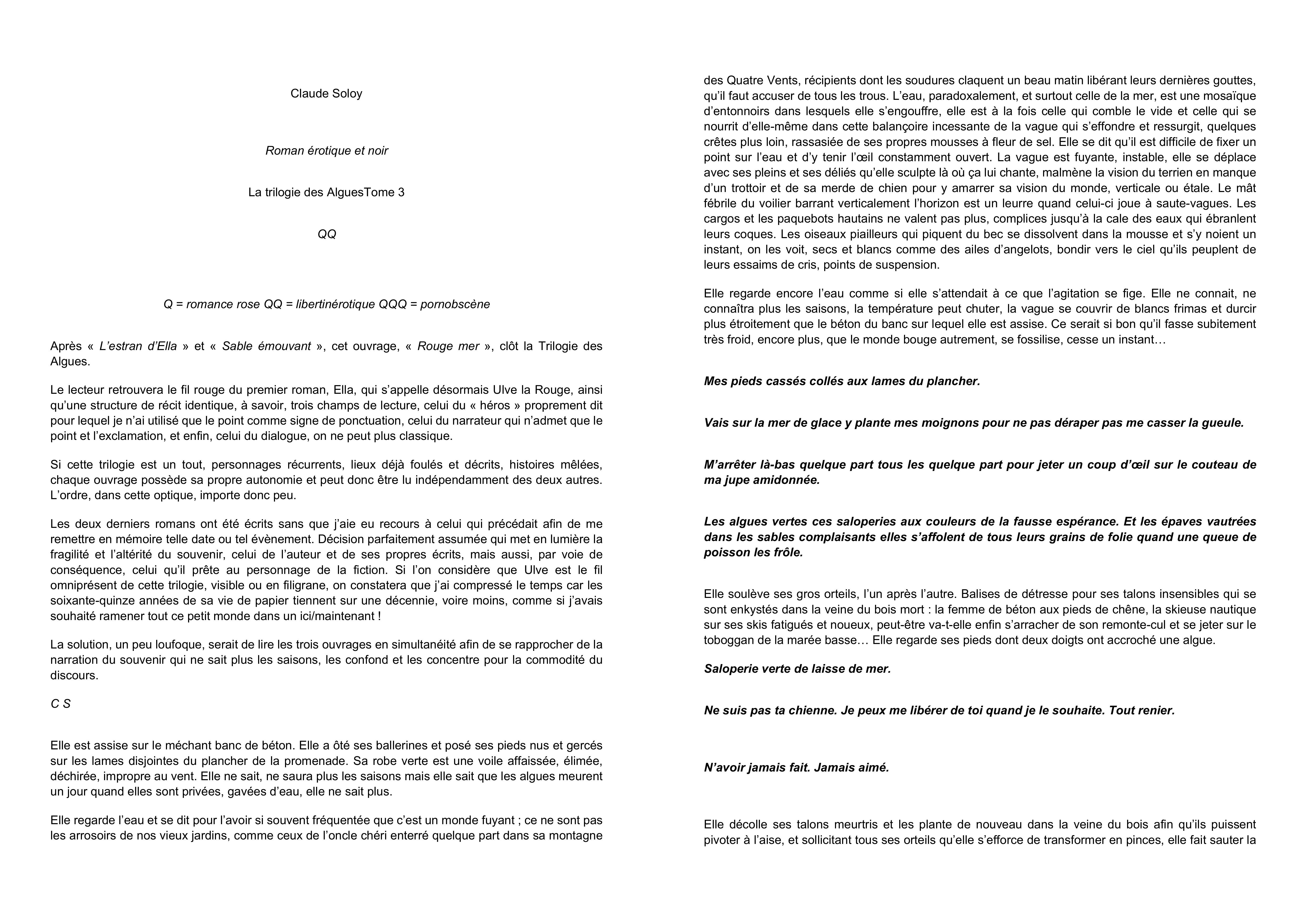 Claude Soloy

Roman érotique et noir

La trilogie des AlguesTome 3

QQ

Q = romance rose QQ = libertinérotique QQQ = pornobscène

Après « L'estran d'Ella » et « Sable émouvant », cet ouvrage, « Rouge mer », clôt la Trilogie des Algues.

Le lecteur retrouvera le fil rouge du premier roman, Ella, qui s'appelle désormais Ulve la Rouge, ainsi qu'une structure de récit identique, à savoir, trois champs de lecture, celui du « héros » proprement dit pour lequel je n'ai utilisé que le point comme signe de ponctuation, celui du narrateur qui n'admet que le point et l'exclamation, et enfin, celui du dialogue, on ne peut plus classique.

Si cette trilogie est un tout, personnages récurrents, lieux déjà foulés et décrits, histoires mêlées, chaque ouvrage possède sa propre autonomie et peut donc être lu indépendamment des deux autres. L'ordre, dans cette optique, importe donc peu.

Les deux derniers romans ont été écrits sans que j'aie eu recours à celui qui précédait afin de me remettre en mémoire telle date ou tel évènement. Décision parfaitement assumée qui met en lumière la fragilité et l'altérité du souvenir, celui de l'auteur et de ses propres écrits, mais aussi, par voie de conséquence, celui qu'il prête au personnage de la fiction. Si l'on considère que Ulve est le fil omniprésent de cette trilogie, visible ou en filigrane, on constatera que j'ai compressé le temps car les soixante-quinze années de sa vie de papier tiennent sur une décennie, voire moins, comme si j'avais souhaité ramener tout ce petit monde dans un ici/maintenant !

La solution, un peu loufoque, serait de lire les trois ouvrages en simultanéité afin de se rapprocher de la narration du souvenir qui ne sait plus les saisons, les confond et les concentre pour la commodité du discours.

C S

Elle est assise sur le méchant banc de béton. Elle a ôté ses ballerines et posé ses pieds nus et gercés sur les lames disjointes du plancher de la promenade. Sa robe verte est une voile affaissée, élimée, déchirée, impropre au vent. Elle ne sait, ne saura plus les saisons mais elle sait que les algues meurent un jour quand elles sont privées, gavées d'eau, elle ne sait plus.

Elle regarde l'eau et se dit pour l'avoir si souvent fréquentée que c'est un monde fuyant ; ce ne sont pas les arrosoirs de nos vieux jardins, comme ceux de l'oncle chéri enterré quelque part dans sa montagne des Quatre Vents, récipients dont les soudures claquent un beau matin libérant leurs dernières gouttes, qu'il faut accuser de tous les trous. L'eau, paradoxalement, et surtout celle de la mer, est une mosaïque d'entonnoirs dans lesquels elle s'engouffre, elle est à la fois celle qui comble le vide et celle qui se nourrit d'elle-même dans cette balançoire incessante de la vague qui s'effondre et ressurgit, quelques crêtes plus loin, rassasiée de ses propres mousses à fleur de sel. Elle se dit qu'il est difficile de fixer un point sur l'eau et d'y tenir l'œil constamment ouvert. La vague est fuyante, instable, elle se déplace avec ses pleins et ses déliés qu'elle sculpte là où ça lui chante, malmène la vision du terrien en manque d'un trottoir et de sa merde de chien pour y amarrer sa vision du monde, verticale ou étale. Le mât fébrile du voilier barrant verticalement l'horizon est un leurre quand celui-ci joue à saute-vagues. Les cargos et les paquebots hautains ne valent pas plus, complices jusqu'à la cale des eaux qui ébranlent leurs coques. Les oiseaux piailleurs qui piquent du bec se dissolvent dans la mousse et s'y noient un instant, on les voit, secs et blancs comme des ailes d'angelots, bondir vers le ciel qu'ils peuplent de leurs essaims de cris, points de suspension.

Elle regarde encore l'eau comme si elle s'attendait à ce que l'agitation se fige. Elle ne connait, ne connaîtra plus les saisons, la température peut chuter, la vague se couvrir de blancs frimas et durcir plus étroitement que le béton du banc sur lequel elle est assise. Ce serait si bon qu'il fasse subitement très froid, encore plus, que le monde bouge autrement, se fossilise, cesse un instant…

Mes pieds cassés collés aux lames du plancher.

Vais sur la mer de glace y plante mes moignons pour ne pas déraper pas me casser la gueule.

M'arrêter là-bas quelque part tous les quelque part pour jeter un coup d'œil sur le couteau de ma jupe amidonnée.

Les algues vertes ces saloperies aux couleurs de la fausse espérance. Et les épaves vautrées dans les sables complaisants elles s'affolent de tous leurs grains de folie quand une queue de poisson les frôle.

Elle soulève ses gros orteils, l'un après l'autre. Balises de détresse pour ses talons insensibles qui se sont enkystés dans la veine du bois mort : la femme de béton aux pieds de chêne, la skieuse nautique sur ses skis fatigués et noueux, peut-être va-t-elle enfin s'arracher de son remonte-cul et se jeter sur le toboggan de la marée basse… Elle regarde ses pieds dont deux doigts ont accroché une algue.

Saloperie verte de laisse de mer.

Ne suis pas ta chienne. Je peux me libérer de toi quand je le souhaite. Tout renier.

N'avoir jamais fait. Jamais aimé.

Elle décolle ses talons meurtris et les plante de nouveau dans la veine du bois afin qu'ils puissent pivoter à l'aise, et sollicitant tous ses orteils qu'elle s'efforce de transformer en pinces, elle fait sauter la